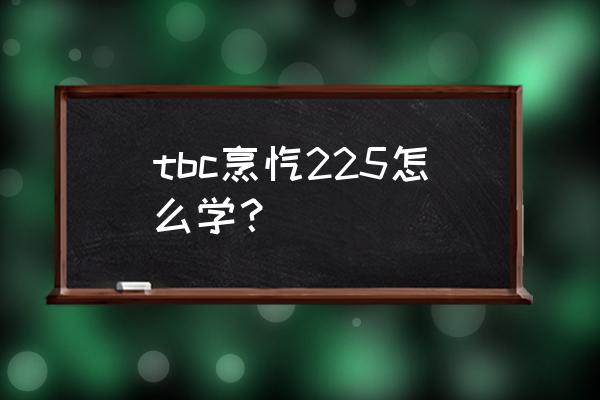 tbc烹饪225怎么学？